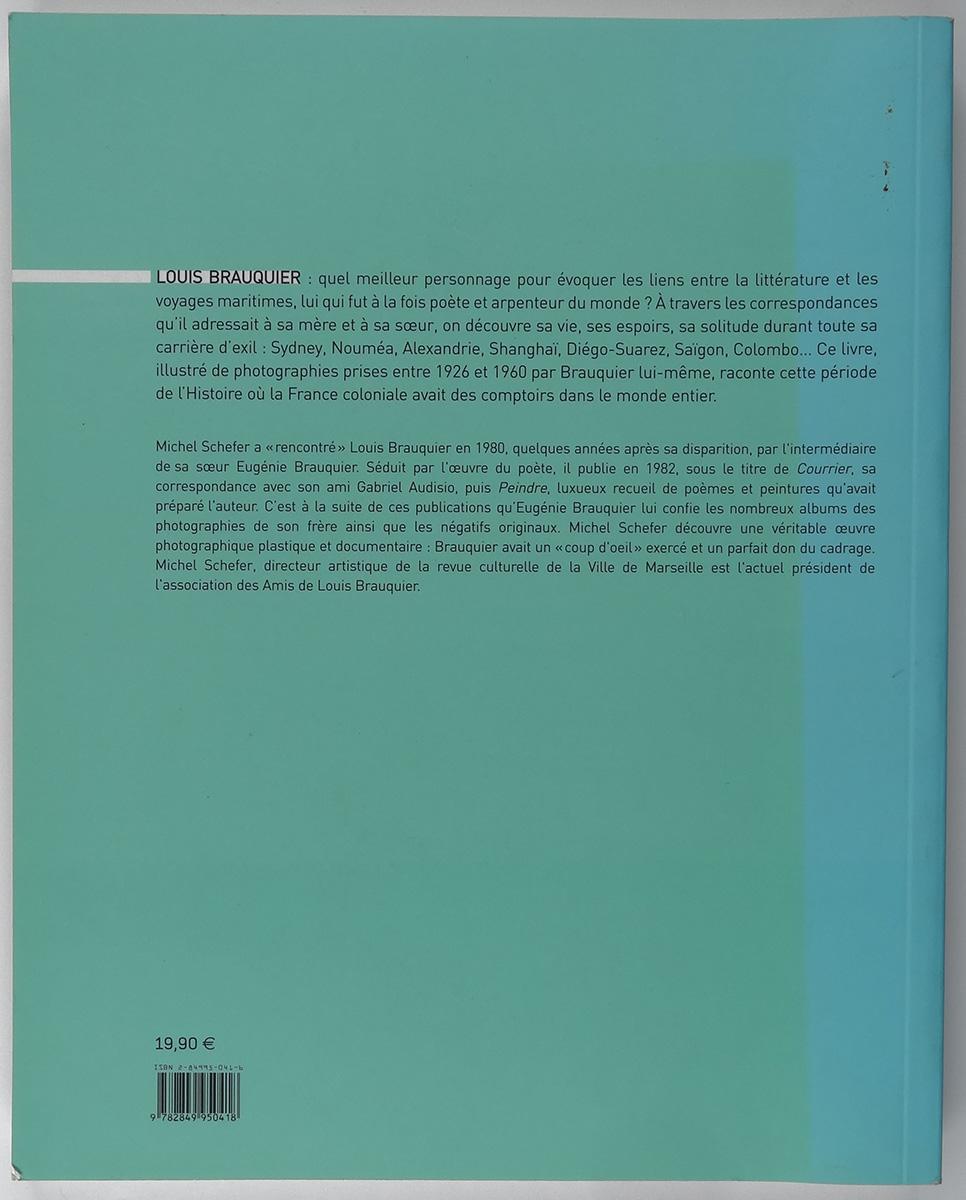 LOUIS BRAUQUIER : quel meilleur personnage pour évoquer les liens entre la littérature et les voyages maritimes, lui qui fut à la fois poète et arpenteur du monde ? À travers les correspondances qu'il adressait à sa mère et à sa sœur, on découvre sa vie, ses espoirs, sa solitude durant toute sa carrière d'exil : Sydney, Nouméa, Alexandrie, Shanghaï, Diégo-Suarez, Saïgon, Colombo... Ce livre, illustré de photographies prises entre 1926 et 1960 par Brauquier lui-même, raconte cette période de l'Histoire où la France coloniale avait des comptoirs dans le monde entier.

Michel Schefer a «rencontré» Louis Brauquier en 1980, quelques années après sa disparition, par l'intermédiaire de sa sœur Eugénie Brauquier. Séduit par l'œuvre du poète, il publie en 1982, sous le titre de Courrier, sa correspondance avec son ami Gabriel Audisio, puis Peindre, luxueux recueil de poèmes et peintures qu'avait préparé l'auteur. C'est à la suite de ces publications qu'Eugénie Brauquier lui confie les nombreux albums des photographies de son frère ainsi que les négatifs originaux. Michel Schefer découvre une véritable œuvre photographique plastique et documentaire : Brauquier avait un «coup d'oeil» exercé et un parfait don du cadrage. Michel Schefer, directeur artistique de la revue culturelle de la Ville de Marseille est l'actuel président de l'association des Amis de Louis Brauquier.

19,90 €

ISBN 2-84995-041-6

9 782849 950418